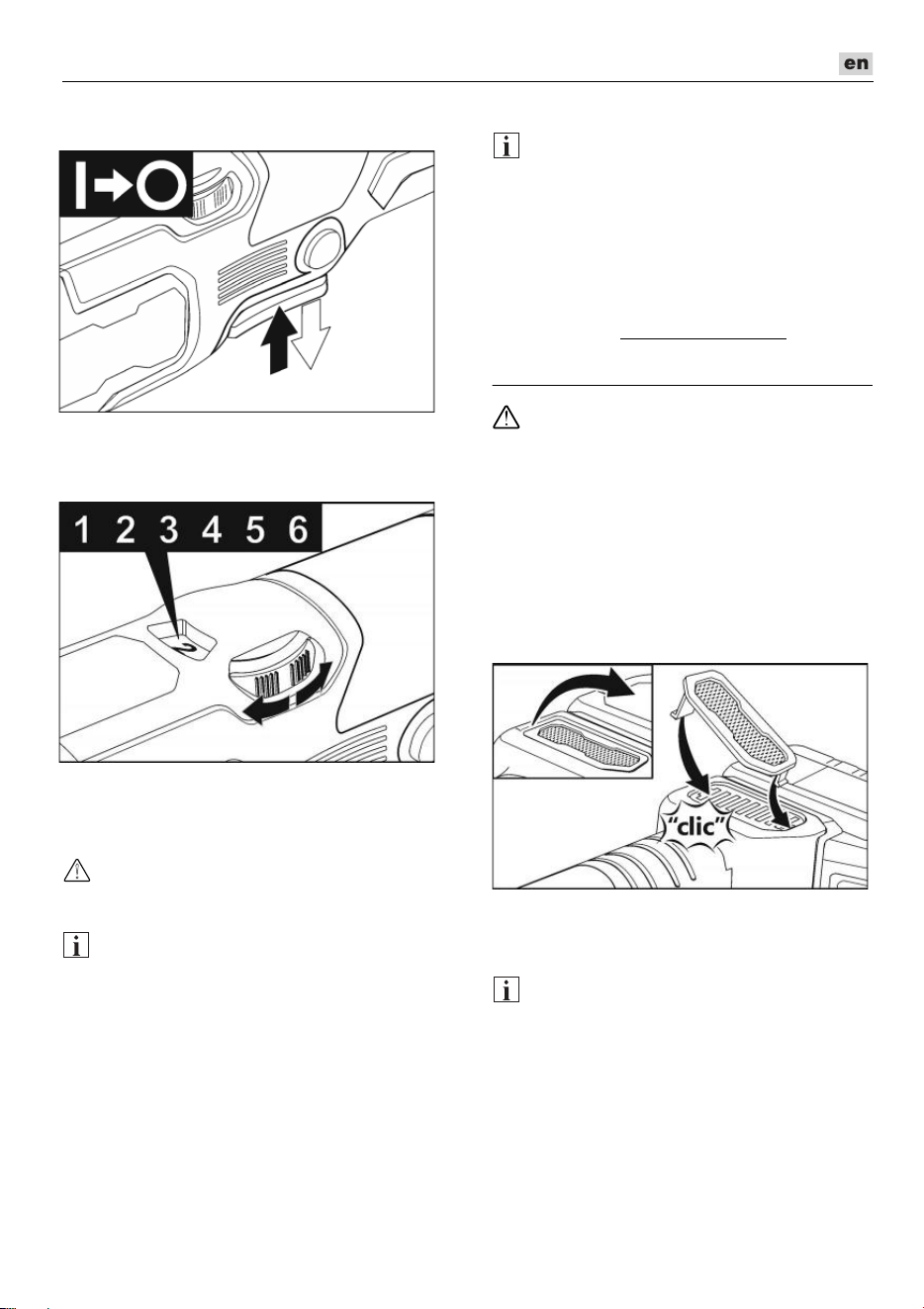 en

I→O

1 2 3 4 5 6

2

"clic"